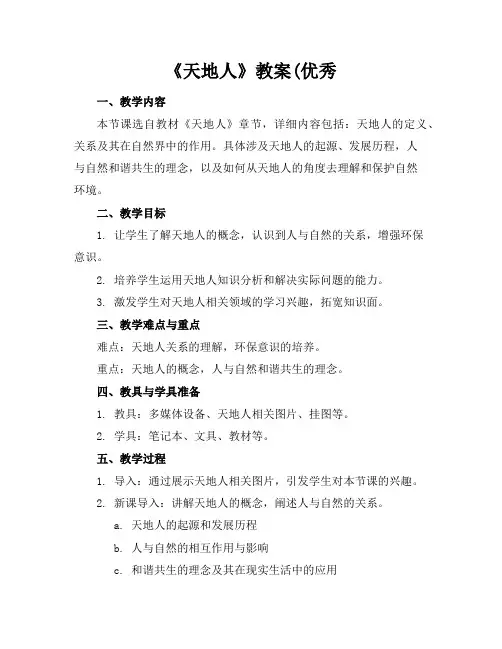 《天地人》教案(优秀

一、教学内容

本节课选自教材《天地人》章节，详细内容包括：天地人的定义、关系及其在自然界中的作用。具体涉及天地人的起源、发展历程，人与自然和谐共生的理念，以及如何从天地人的角度去理解和保护自然环境。

二、教学目标

1. 让学生了解天地人的概念，认识到人与自然的关系，增强环保意识。

2. 培养学生运用天地人知识分析和解决实际问题的能力。

3. 激发学生对天地人相关领域的学习兴趣，拓宽知识面。

三、教学难点与重点

难点：天地人关系的理解，环保意识的培养。

重点：天地人的概念，人与自然和谐共生的理念。

四、教具与学具准备

1. 教具：多媒体设备、天地人相关图片、挂图等。

2. 学具：笔记本、文具、教材等。

五、教学过程

1. 导入：通过展示天地人相关图片，引发学生对本节课的兴趣。

2. 新课导入：讲解天地人的概念，阐述人与自然的关系。

a. 天地人的起源和发展历程

b. 人与自然的相互作用与影响

c. 和谐共生的理念及其在现实生活中的应用